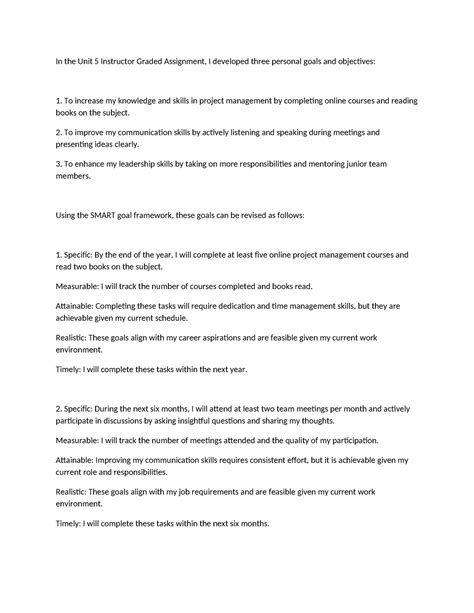 In the Unit 5 Instructor Graded Assignment, I developed three personal goals and objectives:

1. To increase my knowledge and skills in project management by completing online courses and reading books on the subject.

2. To improve my communication skills by actively listening and speaking during meetings and presenting ideas clearly.

3. To enhance my leadership skills by taking on more responsibilities and mentoring junior team members.

Using the SMART goal framework, these goals can be revised as follows:

1. Specific: By the end of the year, I will complete at least five online project management courses and read two books on the subject.

Measurable: I will track the number of courses completed and books read.

Attainable: Completing these tasks will require dedication and time management skills, but they are achievable given my current schedule.

Realistic: These goals align with my career aspirations and are feasible given my current work environment.

Timely: I will complete these tasks within the next year.

2. Specific: During the next six months, I will attend at least two team meetings per month and actively participate in discussions by asking insightful questions and sharing my thoughts.

Measurable: I will track the number of meetings attended and the quality of my participation.

Attainable: Improving my communication skills requires consistent effort, but it is achievable given my current role and responsibilities.

Realistic: These goals align with my job requirements and are feasible given my current work environment.

Timely: I will complete these tasks within the next six months.